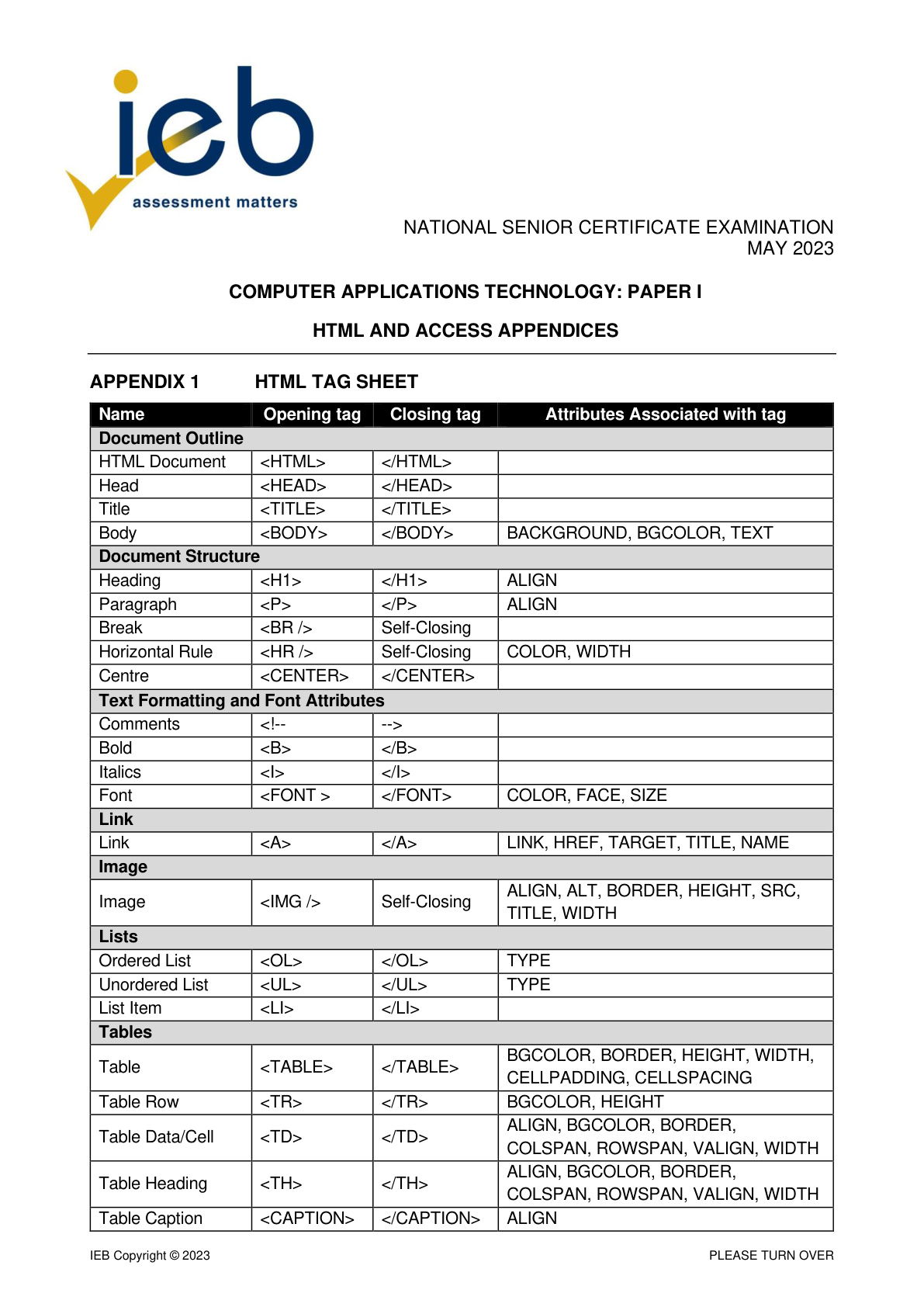 ieb
assessment matters

NATIONAL SENIOR CERTIFICATE EXAMINATION
MAY 2023

COMPUTER APPLICATIONS TECHNOLOGY: PAPER I

HTML AND ACCESS APPENDICES

APPENDIX 1 HTML TAG SHEET

| Name | Opening tag | Closing tag | Attributes Associated with tag |
|---|---|---|---|
| Document Outline | | | |
| HTML Document | <HTML> | </HTML> | |
| Head | <HEAD> | </HEAD> | |
| Title | <TITLE> | </TITLE> | |
| Body | <BODY> | </BODY> | BACKGROUND, BGCOLOR, TEXT |
| Document Structure | | | |
| Heading | <H1> | </H1> | ALIGN |
| Paragraph | <P> | </P> | ALIGN |
| Break | <BR /> | Self-Closing | |
| Horizontal Rule | <HR /> | Self-Closing | COLOR, WIDTH |
| Centre | <CENTER> | </CENTER> | |
| Text Formatting and Font Attributes | | | |
| Comments | <!-- | --> | |
| Bold | <B> | </B> | |
| Italics | <I> | </I> | |
| Font | <FONT > | </FONT> | COLOR, FACE, SIZE |
| Link | | | |
| Link | <A> | </A> | LINK, HREF, TARGET, TITLE, NAME |
| Image | | | |
| Image | <IMG /> | Self-Closing | ALIGN, ALT, BORDER, HEIGHT, SRC, TITLE, WIDTH |
| Lists | | | |
| Ordered List | <OL> | </OL> | TYPE |
| Unordered List | <UL> | </UL> | TYPE |
| List Item | <LI> | </LI> | |
| Tables | | | |
| Table | <TABLE> | </TABLE> | BGCOLOR, BORDER, HEIGHT, WIDTH, CELLPADDING, CELLSPACING |
| Table Row | <TR> | </TR> | BGCOLOR, HEIGHT |
| Table Data/Cell | <TD> | </TD> | ALIGN, BGCOLOR, BORDER, COLSPAN, ROWSPAN, VALIGN, WIDTH |
| Table Heading | <TH> | </TH> | ALIGN, BGCOLOR, BORDER, COLSPAN, ROWSPAN, VALIGN, WIDTH |
| Table Caption | <CAPTION> | </CAPTION> | ALIGN |

IEB Copyright © 2023 PLEASE TURN OVER